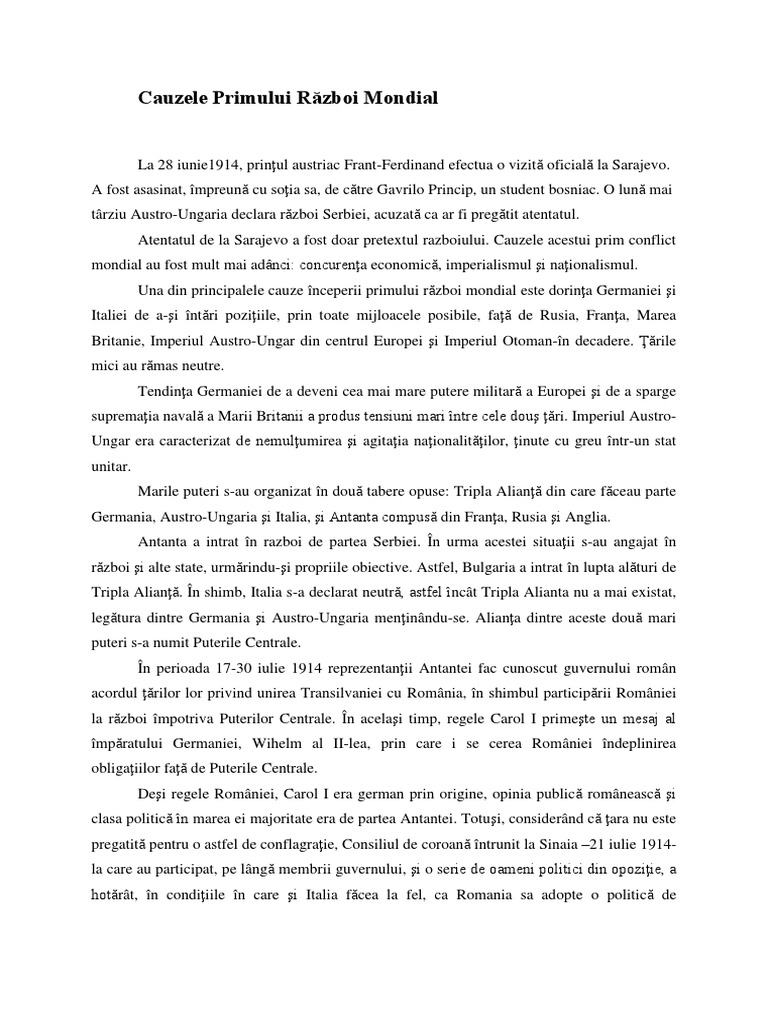 Cauzele Primului Război Mondial

La 28 iunie1914, prinţul austriac Frant-Ferdinand efectua o vizită oficială la Sarajevo. A fost asasinat, împreună cu soţia sa, de către Gavrilo Princip, un student bosniac. O lună mai târziu Austro-Ungaria declara război Serbiei, acuzată ca ar fi pregătit atentatul.

Atentatul de la Sarajevo a fost doar pretextul razboiului. Cauzele acestui prim conflict mondial au fost mult mai adânci: concurenţa economică, imperialismul şi naţionalismul.

Una din principalele cauze începerii primului război mondial este dorinţa Germaniei şi Italiei de a-şi întări poziţiile, prin toate mijloacele posibile, faţă de Rusia, Franţa, Marea Britanie, Imperiul Austro-Ungar din centrul Europei şi Imperiul Otoman-în decadere. Ţările mici au rămas neutre.

Tendinţa Germaniei de a deveni cea mai mare putere militară a Europei şi de a sparge supremaţia navală a Marii Britanii a produs tensiuni mari între cele douş ţări. Imperiul Austro-Ungar era caracterizat de nemulţumirea şi agitaţia naţionalităţilor, ţinute cu greu într-un stat unitar.

Marile puteri s-au organizat în două tabere opuse: Tripla Alianţă din care făceau parte Germania, Austro-Ungaria şi Italia, şi Antanta compusă din Franţa, Rusia şi Anglia.

Antanta a intrat în razboi de partea Serbiei. În urma acestei situaţii s-au angajat în război şi alte state, urmărindu-şi propriile obiective. Astfel, Bulgaria a intrat în lupta alături de Tripla Alianţă. În shimb, Italia s-a declarat neutră, astfel încât Tripla Alianta nu a mai existat, legătura dintre Germania şi Austro-Ungaria menţinându-se. Alianţa dintre aceste două mari puteri s-a numit Puterile Centrale.

În perioada 17-30 iulie 1914 reprezentanţii Antantei fac cunoscut guvernului român acordul ţărilor lor privind unirea Transilvaniei cu România, în shimbul participării României la război împotriva Puterilor Centrale. În acelaşi timp, regele Carol I primeşte un mesaj al împăratului Germaniei, Wihelm al II-lea, prin care i se cerea României îndeplinirea obligaţiilor faţă de Puterile Centrale.

Deşi regele României, Carol I era german prin origine, opinia publică românească şi clasa politică în marea ei majoritate era de partea Antantei. Totuşi, considerând că ţara nu este pregatită pentru o astfel de conflagraţie, Consiliul de coroană întrunit la Sinaia –21 iulie 1914- la care au participat, pe lângă membrii guvernului, şi o serie de oameni politici din opoziţie, a hotărât, în condiţiile în care şi Italia făcea la fel, ca Romania sa adopte o politică de